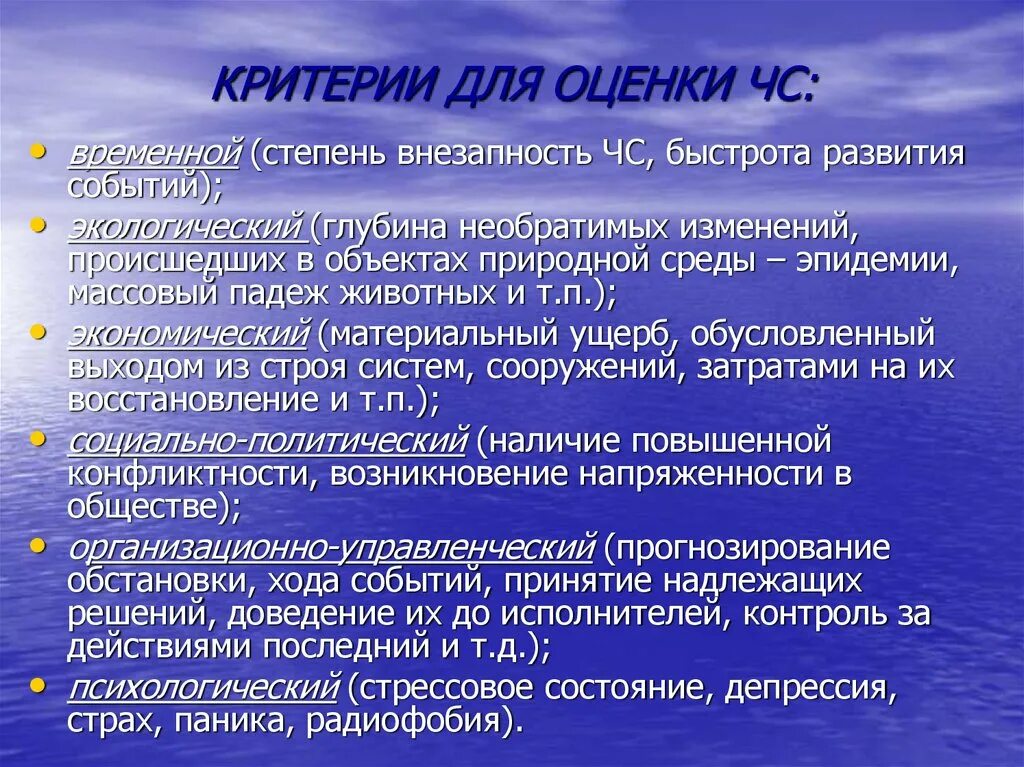 КРИТЕРИИ ДЛЯ ОЦЕНКИ ЧС:

• временной (степень внезапность ЧС, быстрота развития событий);
• экологический (глубина необратимых изменений, происшедших в объектах природной среды – эпидемии, массовый падеж животных и т.п.);
• экономический (материальный ущерб, обусловленный выходом из строя систем, сооружений, затратами на их восстановление и т.п.);
• социально-политический (наличие повышенной конфликтности, возникновение напряженности в обществе);
• организационно-управленческий (прогнозирование обстановки, хода событий, принятие надлежащих решений, доведение их до исполнителей, контроль за действиями последний и т.д.);
• психологический (стрессовое состояние, депрессия, страх, паника, радиофобия).